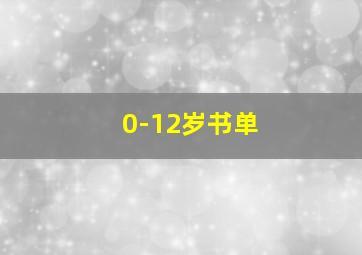 0-12岁书单